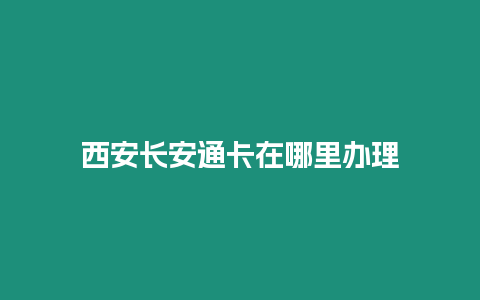 西安长安通卡在哪里办理